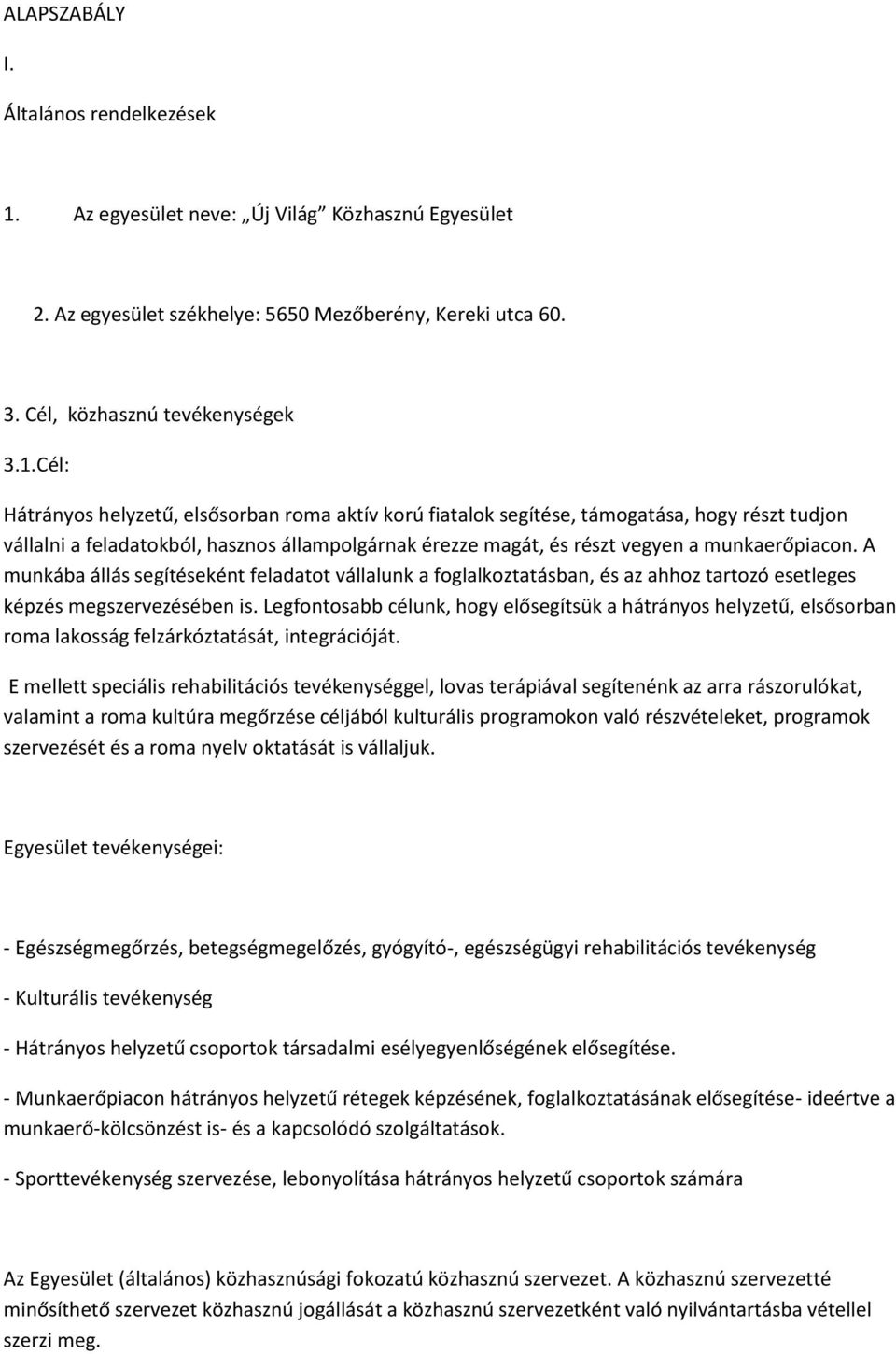 ALAPSZABÁLY

I.

Általános rendelkezések

1. Az egyesület neve: „Új Világ” Közhasznú Egyesület

2. Az egyesület székhelye: 5650 Mezőberény, Kereki utca 60.

3. Cél, közhasznú tevékenységek

3.1.Cél:

Hátrányos helyzetű, elsősorban roma aktív korú fiatalok segítése, támogatása, hogy részt tudjon vállalni a feladatokból, hasznos állampolgárnak érezze magát, és részt vegyen a munkaerőpiacon. A munkába állás segítéseként feladatot vállalunk a foglalkoztatásban, és az ahhoz tartozó esetleges képzés megszervezésében is. Legfontosabb célunk, hogy elősegítsük a hátrányos helyzetű, elsősorban roma lakosság felzárkóztatását, integrációját.

E mellett speciális rehabilitációs tevékenységgel, lovas terápiával segítenénk az arra rászorulókat, valamint a roma kultúra megőrzése céljából kulturális programokon való részvételeket, programok szervezését és a roma nyelv oktatását is vállaljuk.

Egyesület tevékenységei:

- Egészségmegőrzés, betegségmegelőzés, gyógyító-, egészségügyi rehabilitációs tevékenység

- Kulturális tevékenység

- Hátrányos helyzetű csoportok társadalmi esélyegyenlőségének elősegítése.

- Munkaerőpiacon hátrányos helyzetű rétegek képzésének, foglalkoztatásának elősegítése- ideértve a munkaerő-kölcsönzést is- és a kapcsolódó szolgáltatások.

- Sporttevékenység szervezése, lebonyolítása hátrányos helyzetű csoportok számára

Az Egyesület (általános) közhasznúsági fokozatú közhasznú szervezet. A közhasznú szervezetté minősíthető szervezet közhasznú jogállását a közhasznú szervezetként való nyilvántartásba vétellel szerzi meg.